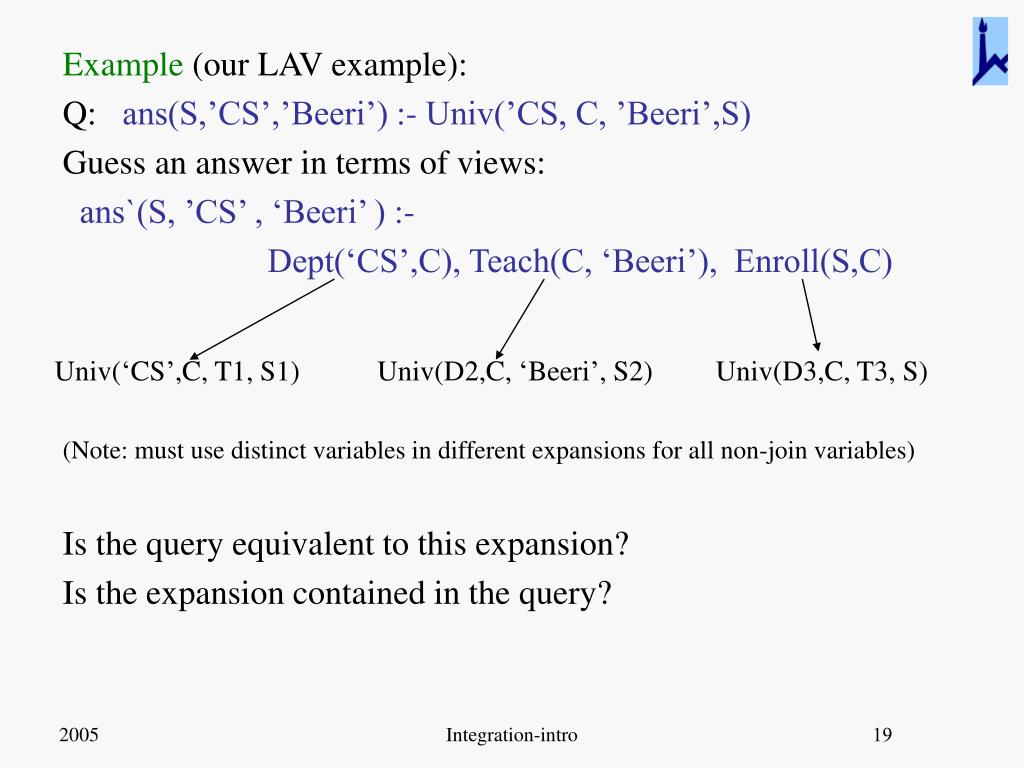 Example (our LAV example):

Q: ans(S,’CS’,’Beeri’) :- Univ(’CS, C, ’Beeri’,S)

Guess an answer in terms of views:

ans`(S, ’CS’ , ‘Beeri’ ) :-

Dept(‘CS’,C), Teach(C, ‘Beeri’), Enroll(S,C)

Univ(‘CS’,C, T1, S1) Univ(D2,C, ‘Beeri’, S2) Univ(D3,C, T3, S)

(Note: must use distinct variables in different expansions for all non-join variables)

Is the query equivalent to this expansion?

Is the expansion contained in the query?

2005 Integration-intro 19